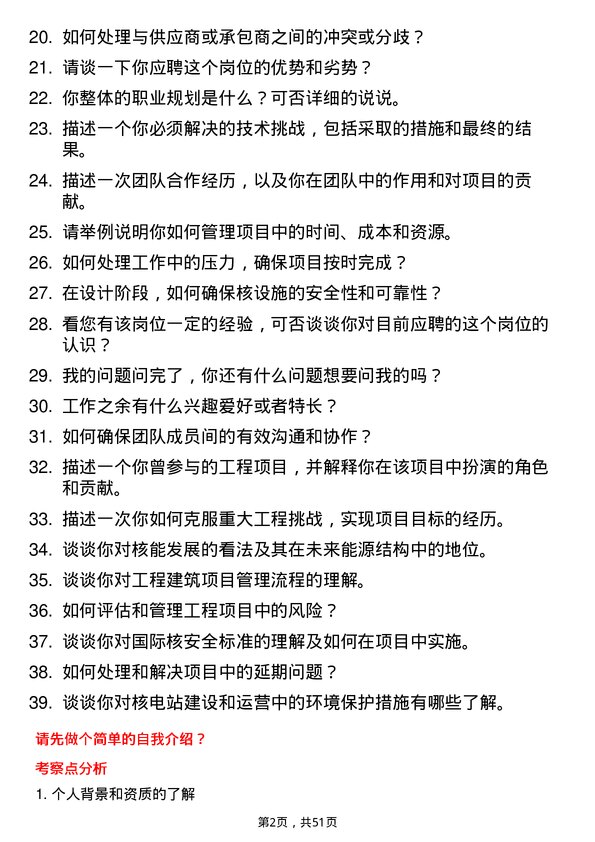 20. 如何处理与供应商或承包商之间的冲突或分歧？

21. 请谈一下你应聘这个岗位的优势和劣势？

22. 你整体的职业规划是什么？可否详细的说说。

23. 描述一个你必须解决的技术挑战，包括采取的措施和最终的结果。

24. 描述一次团队合作经历，以及你在团队中的作用和对项目的贡献。

25. 请举例说明你如何管理项目中的时间、成本和资源。

26. 如何处理工作中的压力，确保项目按时完成？

27. 在设计阶段，如何确保核设施的安全性和可靠性？

28. 看您有该岗位一定的经验，可否谈谈你对目前应聘的这个岗位的认识？

29. 我的问题问完了，你还有什么问题想要问我的吗？

30. 工作之余有什么兴趣爱好或者特长？

31. 如何确保团队成员间的有效沟通和协作？

32. 描述一个你曾参与的工程项目，并解释你在该项目中扮演的角色和贡献。

33. 描述一次你如何克服重大工程挑战，实现项目目标的经历。

34. 谈谈你对核能发展的看法及其在未来能源结构中的地位。

35. 谈谈你对工程建筑项目管理流程的理解。

36. 如何评估和管理工程项目中的风险？

37. 谈谈你对国际核安全标准的理解及如何在项目中实施。

38. 如何处理和解决项目中的延期问题？

39. 谈谈你对核电站建设和运营中的环境保护措施有哪些了解。

请先做个简单的自我介绍？

考察点分析

1. 个人背景和资质的了解

第2页，共51页